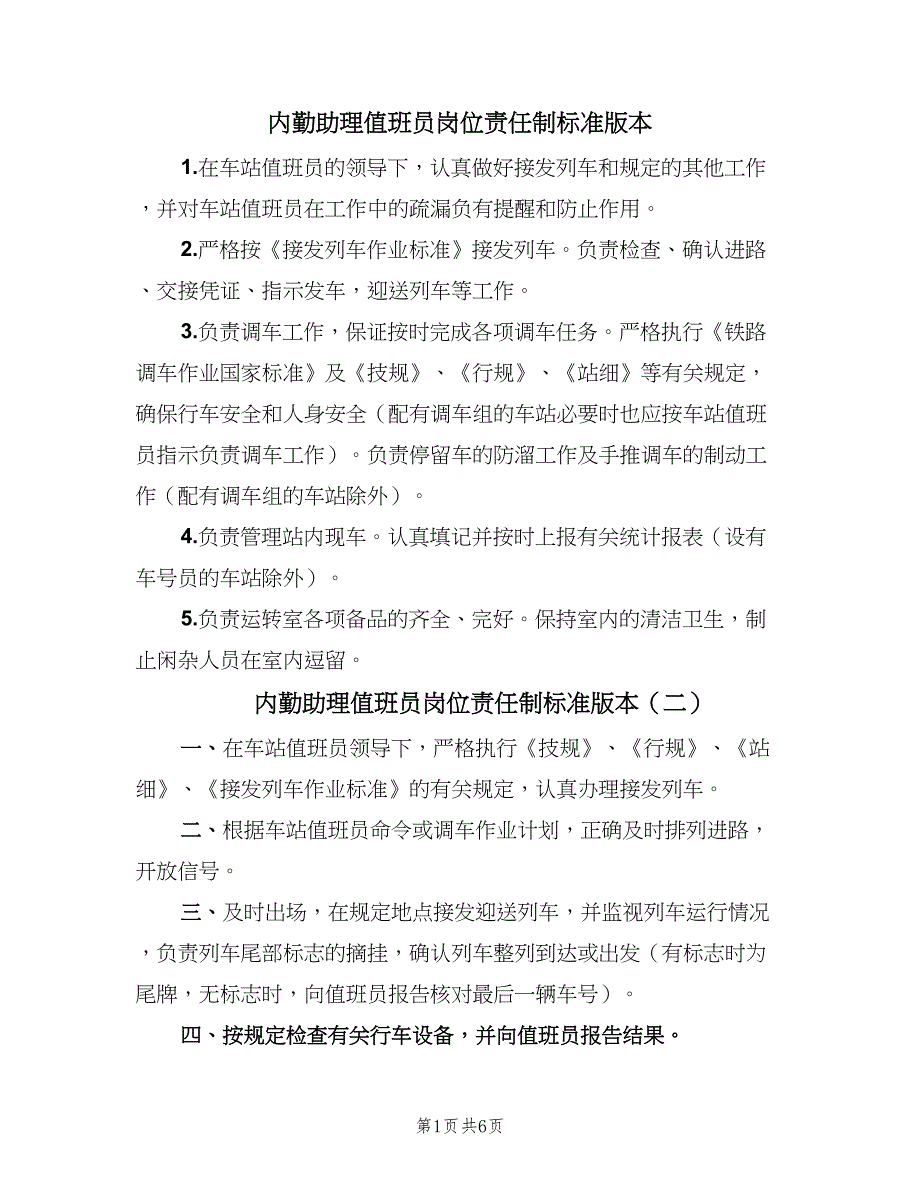 内勤助理值班员岗位责任制标准版本

1.在车站值班员的领导下，认真做好接发列车和规定的其他工作，并对车站值班员在工作中的疏漏负有提醒和防止作用。

2.严格按《接发列车作业标准》接发列车。负责检查、确认进路、交接凭证、指示发车，迎送列车等工作。

3.负责调车工作，保证按时完成各项调车任务。严格执行《铁路调车作业国家标准》及《技规》、《行规》、《站细》等有关规定，确保行车安全和人身安全（配有调车组的车站必要时也应按车站值班员指示负责调车工作）。负责停留车的防溜工作及手推调车的制动工作（配有调车组的车站除外）。

4.负责管理站内现车。认真填记并按时上报有关统计报表（设有车号员的车站除外）。

5.负责运转室各项备品的齐全、完好。保持室内的清洁卫生，制止闲杂人员在室内逗留。

内勤助理值班员岗位责任制标准版本（二）

一、在车站值班员领导下，严格执行《技规》、《行规》、《站细》、《接发列车作业标准》的有关规定，认真办理接发列车。

二、根据车站值班员命令或调车作业计划，正确及时排列进路，开放信号。

三、及时出场，在规定地点接发迎送列车，并监视列车运行情况，负责列车尾部标志的摘挂，确认列车整列到达或出发（有标志时为尾牌，无标志时，向值班员报告核对最后一辆车号）。

四、按规定检查有关行车设备，并向值班员报告结果。

第1页 共6页